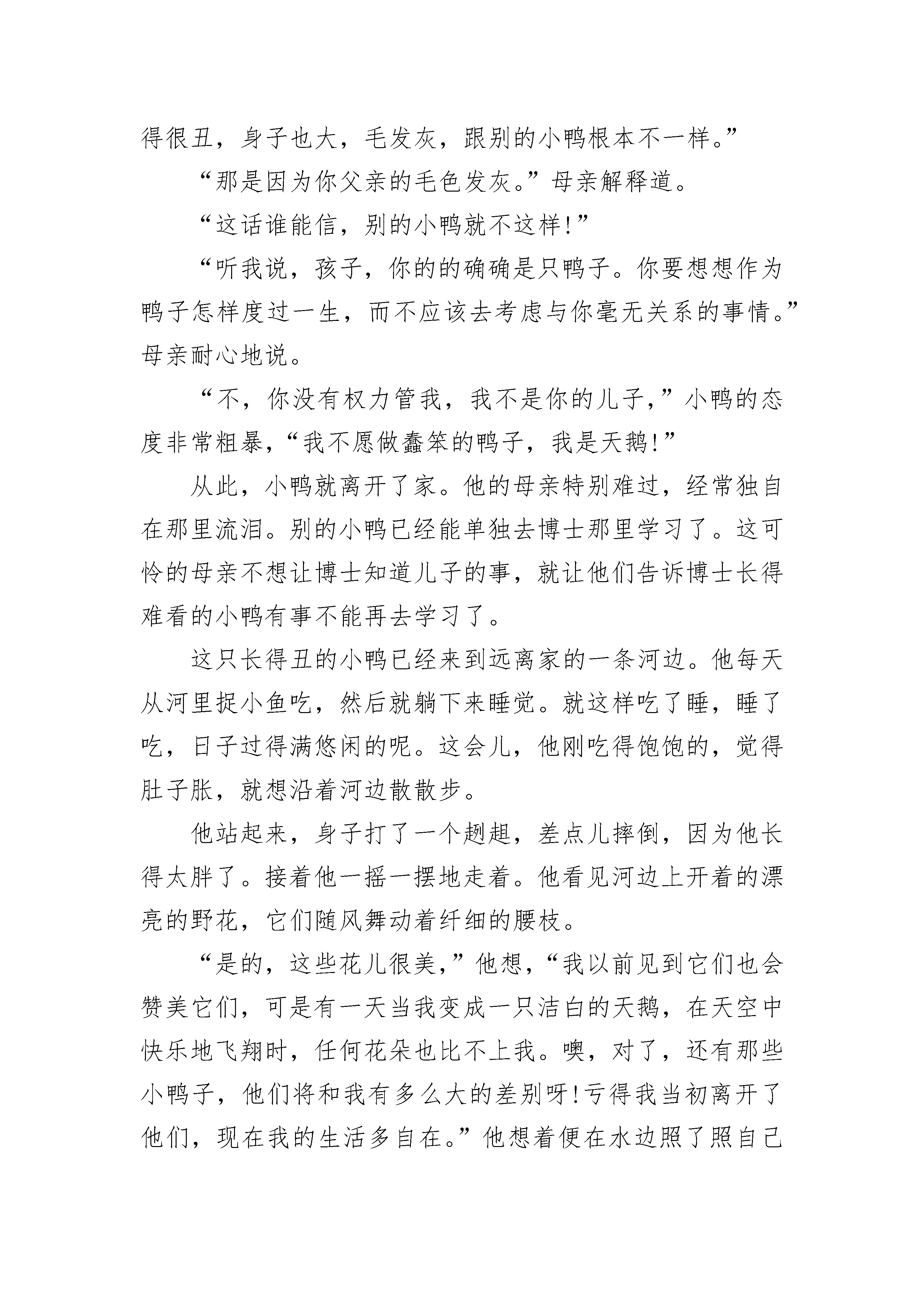 得很丑，身子也大，毛发灰，跟别的小鸭根本不一样。”

“那是因为你父亲的毛色发灰。”母亲解释道。

“这话谁能信，别的小鸭就不这样！”

“听我说，孩子，你的的确确是只鸭子。你要想想作为鸭子怎样度过一生，而不应该去考虑与你毫无关系的事情。”母亲耐心地说。

“不，你没有权力管我，我不是你的儿子，”小鸭的态度非常粗暴，“我不愿做蠢笨的鸭子，我是天鹅！”

从此，小鸭就离开了家。他的母亲特别难过，经常独自在那里流泪。别的小鸭已经能单独去博士那里学习了。这可怜的母亲不想让博士知道儿子的事，就让他们告诉博士长得难看的小鸭有事不能再去学习了。

这只长得丑的小鸭已经来到远离家的一条河边。他每天从河里捉小鱼吃，然后就躺下来睡觉。就这样吃了睡，睡了吃，日子过得满悠闲的呢。这会儿，他刚吃得饱饱的，觉得肚子胀，就想沿着河边散散步。

他站起来，身子打了一个趔趄，差点儿摔倒，因为他长得太胖了。接着他一摇一摆地走着。他看见河边上开着的漂亮的野花，它们随风舞动着纤细的腰枝。

“是的，这些花儿很美，”他想，“我以前见到它们也会赞美它们，可是有一天当我变成一只洁白的天鹅，在天空中快乐地飞翔时，任何花朵也比不上我。噢，对了，还有那些小鸭子，他们将和我有多么大的差别呀！亏得我当初离开了他们，现在我的生活多自在。”他想着便在水边照了照自己